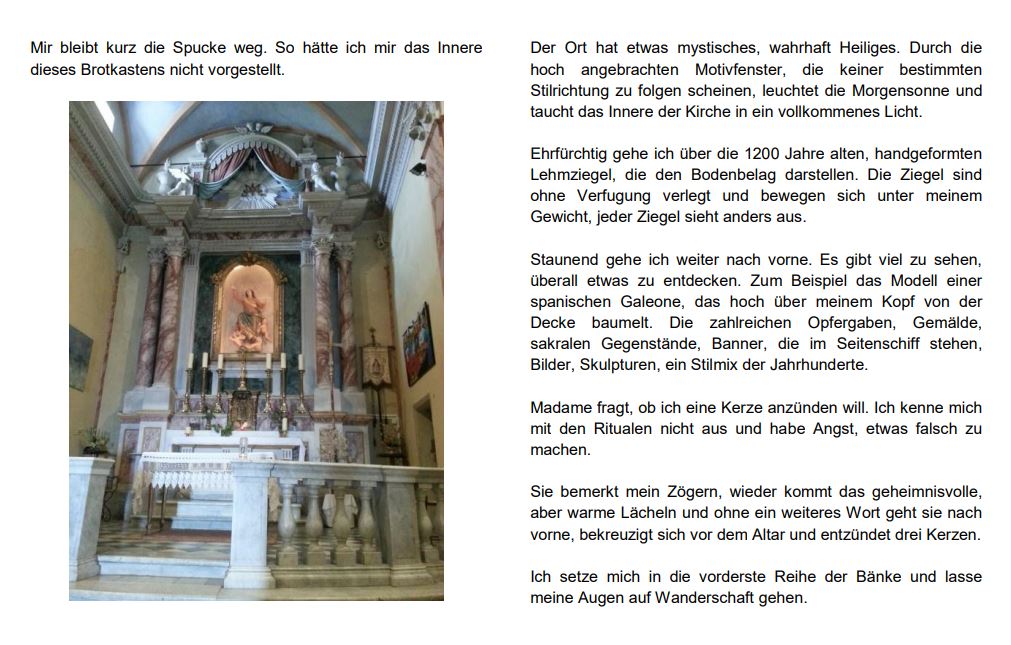 Mir bleibt kurz die Spucke weg. So hätte ich mir das Innere dieses Brotkastens nicht vorgestellt.

Der Ort hat etwas mystisches, wahrhaft Heiliges. Durch die hoch angebrachten Motivfenster, die keiner bestimmten Stilrichtung zu folgen scheinen, leuchtet die Morgensonne und taucht das Innere der Kirche in ein vollkommenes Licht.

Ehrfürchtig gehe ich über die 1200 Jahre alten, handgeformten Lehmziegel, die den Bodenbelag darstellen. Die Ziegel sind ohne Verfugung verlegt und bewegen sich unter meinem Gewicht, jeder Ziegel sieht anders aus.

Staunend gehe ich weiter nach vorne. Es gibt viel zu sehen, überall etwas zu entdecken. Zum Beispiel das Modell einer spanischen Galeone, das hoch über meinem Kopf von der Decke baumelt. Die zahlreichen Opfergaben, Gemälde, sakralen Gegenstände, Banner, die im Seitenschiff stehen, Bilder, Skulpturen, ein Stilmix der Jahrhunderte.

Madame fragt, ob ich eine Kerze anzünden will. Ich kenne mich mit den Ritualen nicht aus und habe Angst, etwas falsch zu machen.

Sie bemerkt mein Zögern, wieder kommt das geheimnisvolle, aber warme Lächeln und ohne ein weiteres Wort geht sie nach vorne, bekreuzigt sich vor dem Altar und entzündet drei Kerzen.

Ich setze mich in die vorderste Reihe der Bänke und lasse meine Augen auf Wanderschaft gehen.